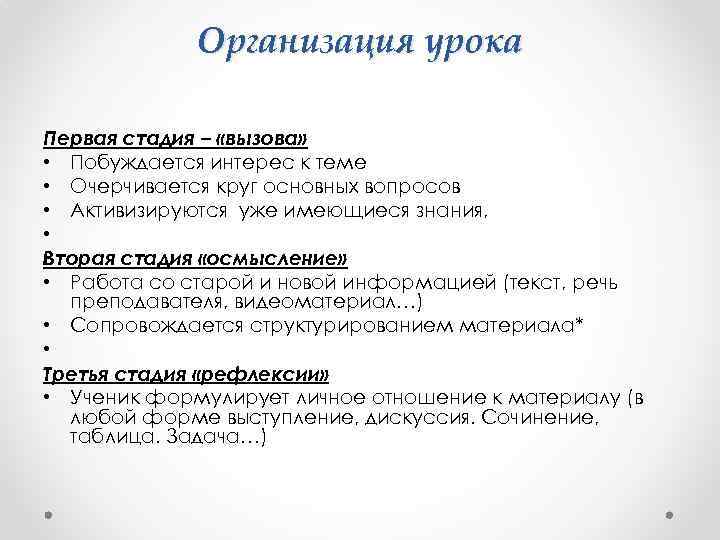 Организация урока

Первая стадия – «вызова»
• Побуждается интерес к теме
• Очерчивается круг основных вопросов
• Активизируются уже имеющиеся знания,
•
Вторая стадия «осмысление»
• Работа со старой и новой информацией (текст, речь преподавателя, видеоматериал…)
• Сопровождается структурированием материала*
•
Третья стадия «рефлексии»
• Ученик формулирует личное отношение к материалу (в любой форме выступление, дискуссия. Сочинение, таблица. Задача…)